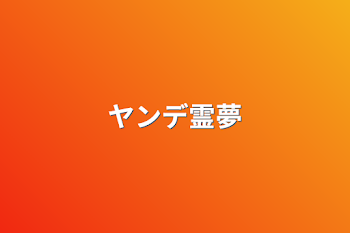 ヤンデ霊夢